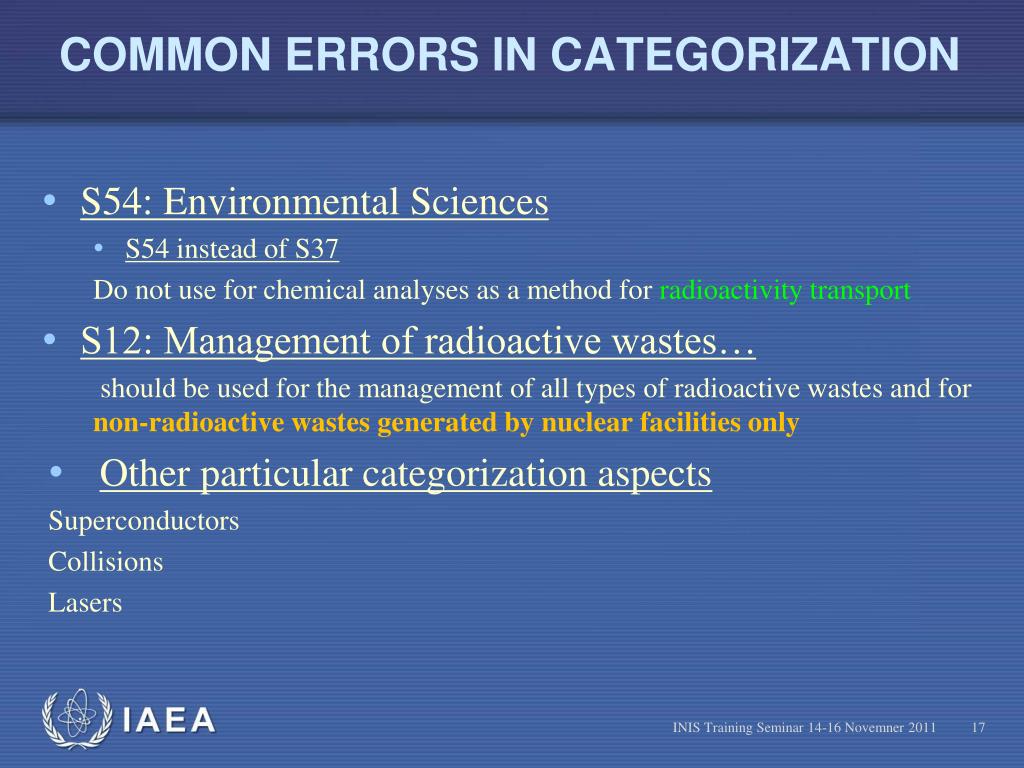 COMMON ERRORS IN CATEGORIZATION

• S54: Environmental Sciences

• S54 instead of S37

Do not use for chemical analyses as a method for radioactivity transport

• S12: Management of radioactive wastes…

should be used for the management of all types of radioactive wastes and for non-radioactive wastes generated by nuclear facilities only

• Other particular categorization aspects

Superconductors

Collisions

Lasers

IAEA

INIS Training Seminar 14-16 Novemner 2011 17